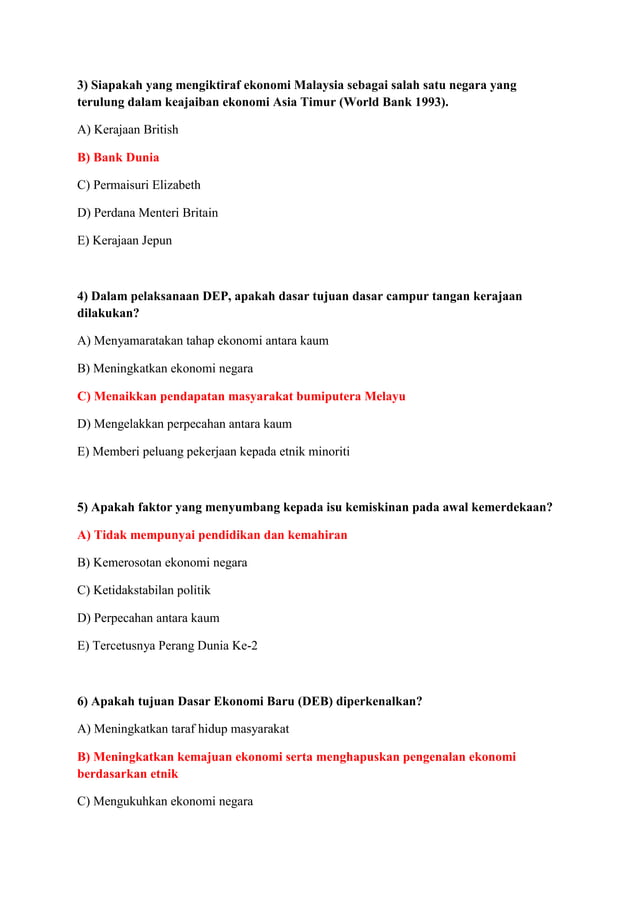 3) Siapakah yang mengiktiraf ekonomi Malaysia sebagai salah satu negara yang terulung dalam keajaiban ekonomi Asia Timur (World Bank 1993).

A) Kerajaan British

B) Bank Dunia

C) Permaisuri Elizabeth

D) Perdana Menteri Britain

E) Kerajaan Jepun

4) Dalam pelaksanaan DEP, apakah dasar tujuan dasar campur tangan kerajaan dilakukan?

A) Menyamaratakan tahap ekonomi antara kaum

B) Meningkatkan ekonomi negara

C) Menaikkan pendapatan masyarakat bumiputera Melayu

D) Mengelakkan perpecahan antara kaum

E) Memberi peluang pekerjaan kepada etnik minoriti

5) Apakah faktor yang menyumbang kepada isu kemiskinan pada awal kemerdekaan?

A) Tidak mempunyai pendidikan dan kemahiran

B) Kemerosotan ekonomi negara

C) Ketidakstabilan politik

D) Perpecahan antara kaum

E) Tercetusnya Perang Dunia Ke-2

6) Apakah tujuan Dasar Ekonomi Baru (DEB) diperkenalkan?

A) Meningkatkan taraf hidup masyarakat

B) Meningkatkan kemajuan ekonomi serta menghapuskan pengenalan ekonomi berdasarkan etnik

C) Mengukuhkan ekonomi negara